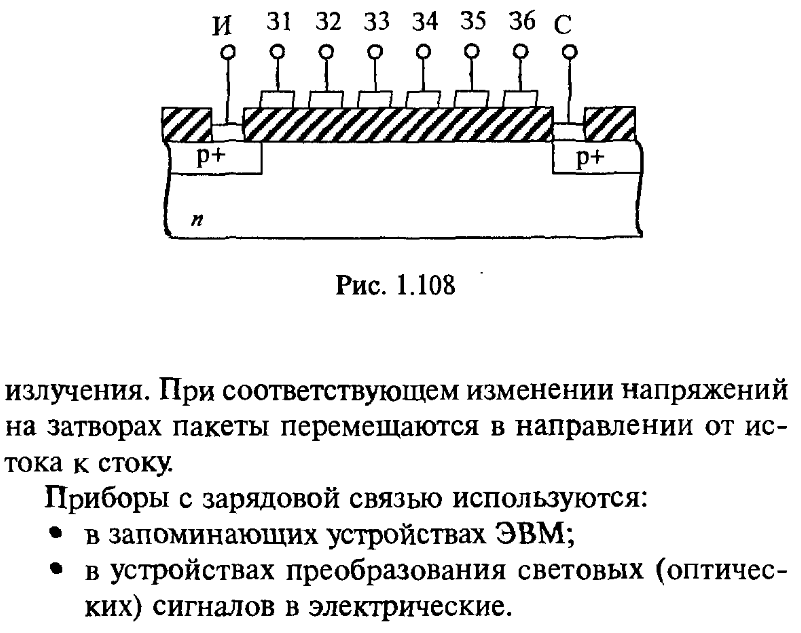 И З1 З2 З3 З4 З5 З6 С

p+

p+

n

Рис. 1.108

излучения. При соответствующем изменении напряжений на затворах пакеты перемещаются в направлении от истока к стоку.

Приборы с зарядовой связью используются:
• в запоминающих устройствах ЭВМ;
• в устройствах преобразования световых (оптических) сигналов в электрические.